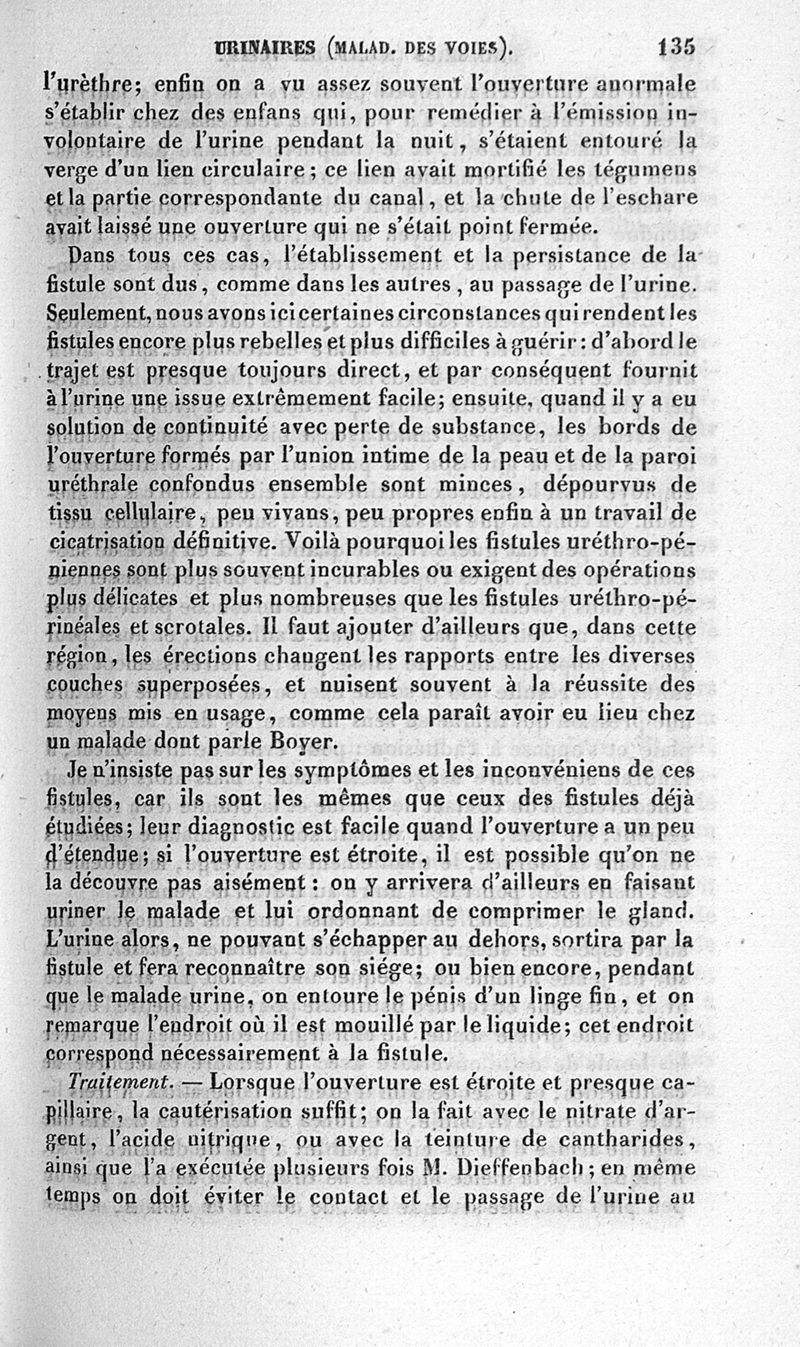 URINAIRES (MALAD. DES VOIES). 135

l'urèthre; enfin on a vu assez souvent l'ouverture anormale s'établir chez des enfans qui, pour remédier à l'émission involontaire de l'urine pendant la nuit, s'étaient entouré la verge d'un lien circulaire; ce lien avait mortifié les tégumens et la partie correspondante du canal, et la chute de l'eschare avait laissé une ouverture qui ne s'était point fermée.

Dans tous ces cas, l'établissement et la persistance de la fistule sont dus, comme dans les autres, au passage de l'urine. Seulement, nous avons ici certaines circonstances qui rendent les fistules encore plus rebelles et plus difficiles à guérir: d'abord le trajet est presque toujours direct, et par conséquent fournit à l'urine une issue extrêmement facile; ensuite, quand il y a eu solution de continuité avec perte de substance, les bords de l'ouverture formés par l'union intime de la peau et de la paroi uréthrale confondus ensemble sont minces, dépourvus de tissu cellulaire, peu vivans, peu propres enfin à un travail de cicatrisation définitive. Voilà pourquoi les fistules uréthro-péniennes sont plus souvent incurables ou exigent des opérations plus délicates et plus nombreuses que les fistules uréthro-périnéales et scrotales. Il faut ajouter d'ailleurs que, dans cette région, les érections changent les rapports entre les diverses couches superposées, et nuisent souvent à la réussite des moyens mis en usage, comme cela paraît avoir eu lieu chez un malade dont parle Boyer.

Je n'insiste pas sur les symptômes et les inconvéniens de ces fistules, car ils sont les mêmes que ceux des fistules déjà étudiées; leur diagnostic est facile quand l'ouverture a un peu d'étendue; si l'ouverture est étroite, il est possible qu'on ne la découvre pas aisément: on y arrivera d'ailleurs en faisant uriner le malade et lui ordonnant de comprimer le gland. L'urine alors, ne pouvant s'échapper au dehors, sortira par la fistule et fera reconnaître son siége; ou bien encore, pendant que le malade urine, on entoure le pénis d'un linge fin, et on remarque l'endroit où il est mouillé par le liquide; cet endroit correspond nécessairement à la fistule.

Traitement. — Lorsque l'ouverture est étroite et presque capillaire, la cautérisation suffit; on la fait avec le nitrate d'argent, l'acide nitrique, ou avec la teinture de cantharides, ainsi que l'a exécutée plusieurs fois M. Dieffenbach; en même temps on doit éviter le contact et le passage de l'urine au